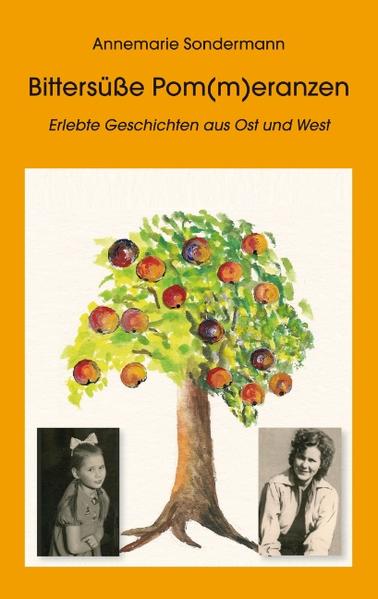 Annemarie Sondermann

Bittersüße Pom(m)eranzen

Erlebte Geschichten aus Ost und West